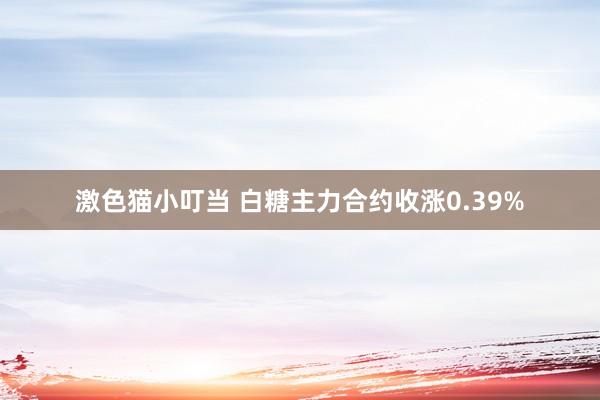 激色猫小叮当 白糖主力合约收涨0.39%